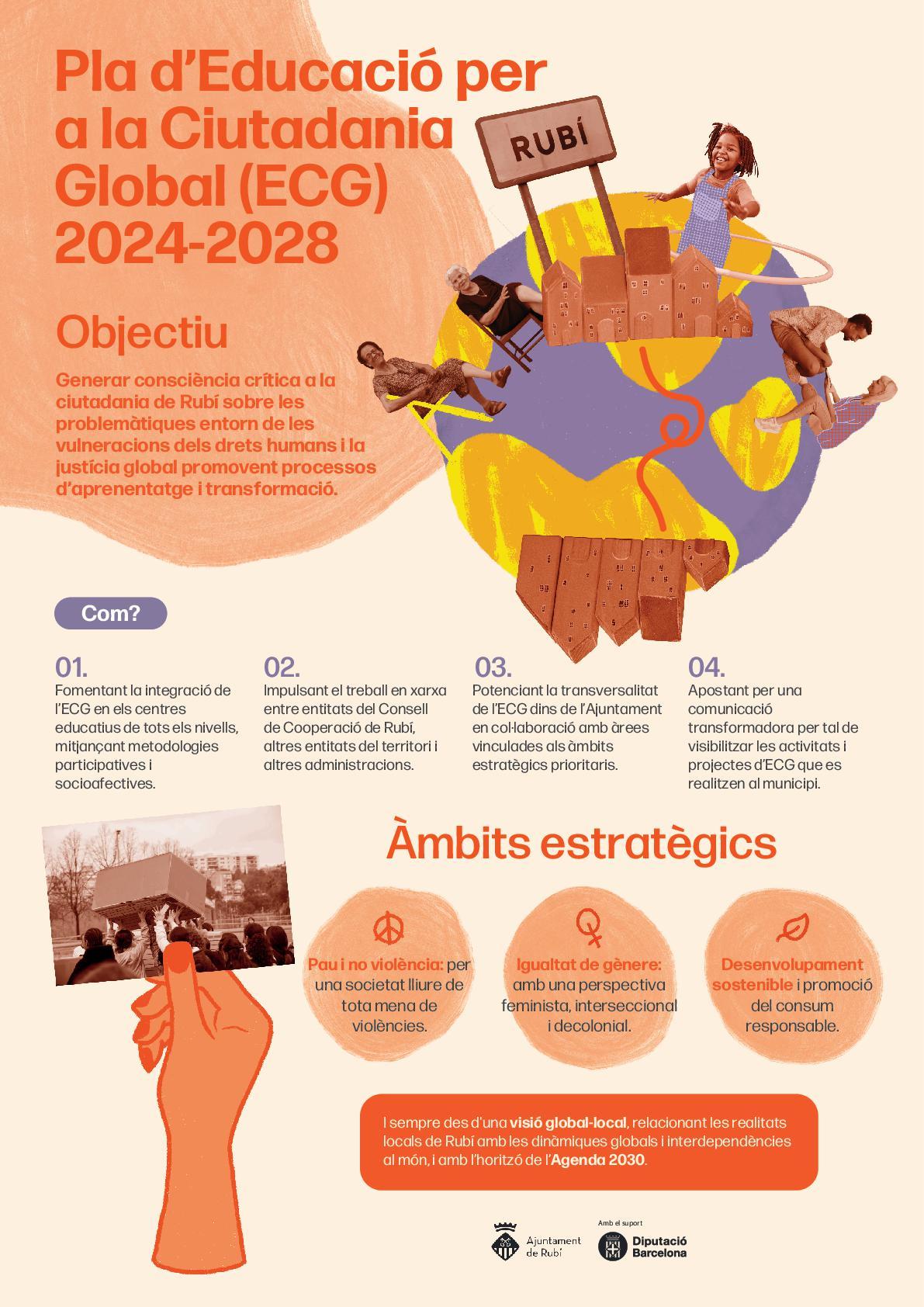 Pla d'Educació per a la Ciutadania Global (ECG) 2024-2028

RUBÍ

Objectiu

Generar consciència crítica a la ciutadania de Rubí sobre les problemàtiques entorn de les vulneracions dels drets humans i la justícia global promovent processos d'aprenentatge i transformació.

Com?

01.
Fomentant la integració de l'ECG en els centres educatius de tots els nivells, mitjançant metodologies participatives i socioafectives.

02.
Impulsant el treball en xarxa entre entitats del Consell de Cooperació de Rubí, altres entitats del territori i altres administracions.

03.
Potenciant la transversalitat de l'ECG dins de l'Ajuntament en col·laboració amb àrees vinculades als àmbits estratègics prioritaris.

04.
Apostant per una comunicació transformadora per tal de visibilitzar les activitats i projectes d'ECG que es realitzen al municipi.

Àmbits estratègics

Pau i no violència: per una societat lliure de tota mena de violències.

Igualtat de gènere: amb una perspectiva feminista, interseccional i decolonial.

Desenvolupament sostenible i promoció del consum responsable.

I sempre des d'una visió global-local, relacionant les realitats locals de Rubí amb les dinàmiques globals i interdependències al món, i amb l'horitzó de l'Agenda 2030.

Ajuntament de Rubí

Amb el suport
Diputació Barcelona